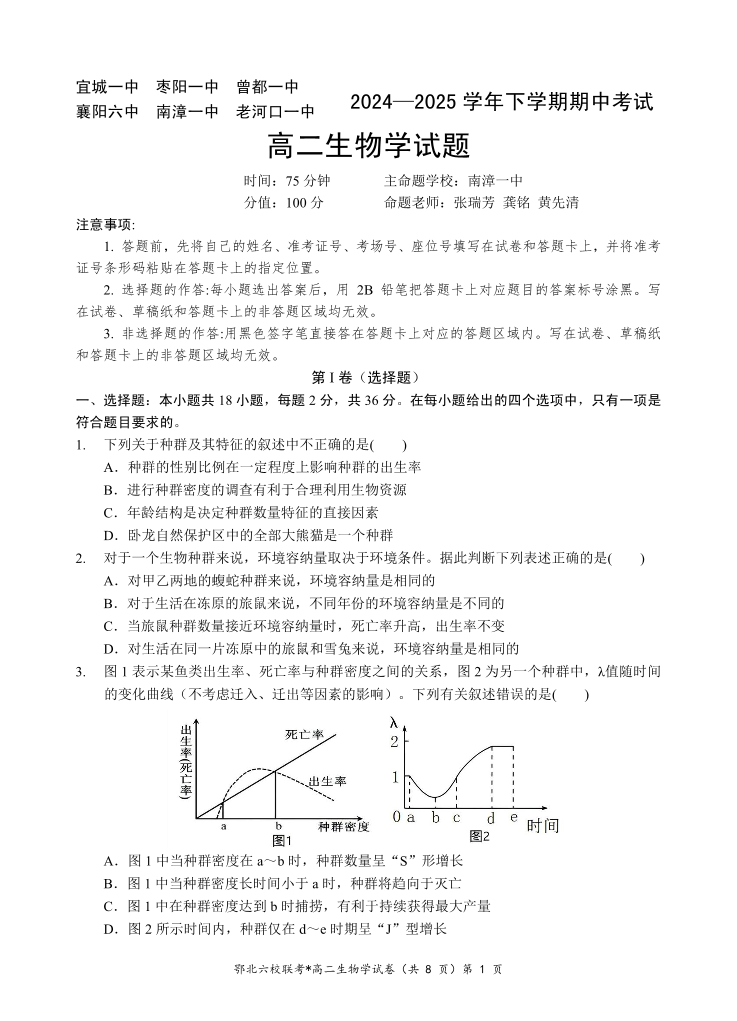 宜城一中　枣阳一中　曾都一中
襄阳六中　南漳一中　老河口一中　2024—2025 学年下学期期中考试

高二生物学试题

时间：75 分钟　　主命题学校：南漳一中
分值：100 分　　命题老师：张瑞芳 龚铭 黄先清

注意事项：

1. 答题前，先将自己的姓名、准考证号、考场号、座位号填写在试卷和答题卡上，并将准考证号条形码粘贴在答题卡上的指定位置。

2. 选择题的作答:每小题选出答案后，用 2B 铅笔把答题卡上对应题目的答案标号涂黑。写在试卷、草稿纸和答题卡上的非答题区域均无效。

3. 非选择题的作答:用黑色签字笔直接答在答题卡上对应的答题区域内。写在试卷、草稿纸和答题卡上的非答题区域均无效。

第 I 卷（选择题）

一、选择题：本小题共 18 小题，每题 2 分，共 36 分。在每小题给出的四个选项中，只有一项是符合题目要求的。

1. 下列关于种群及其特征的叙述中不正确的是(　　)
A. 种群的性别比例在一定程度上影响种群的出生率
B. 进行种群密度的调查有利于合理利用生物资源
C. 年龄结构是决定种群数量特征的直接因素
D. 卧龙自然保护区中的全部大熊猫是一个种群

2. 对于一个生物种群来说，环境容纳量取决于环境条件。据此判断下列表述正确的是(　　)
A. 对甲乙两地的蝮蛇种群来说，环境容纳量是相同的
B. 对于生活在冻原的旅鼠来说，不同年份的环境容纳量是不同的
C. 当旅鼠种群数量接近环境容纳量时，死亡率升高，出生率不变
D. 对生活在同一片冻原中的旅鼠和雪兔来说，环境容纳量是相同的

3. 图 1 表示某鱼类出生率、死亡率与种群密度之间的关系，图 2 为另一个种群中，λ值随时间的变化曲线（不考虑迁入、迁出等因素的影响）。下列有关叙述错误的是(　　)

出生率(死亡率)　死亡率　出生率　a　b　种群密度　图1

λ　2　1　0　a　b　c　d　e　时间　图2

A. 图 1 中当种群密度在 a～b 时，种群数量呈“S”形增长
B. 图 1 中当种群密度长时间小于 a 时，种群将趋向于灭亡
C. 图 1 中在种群密度达到 b 时捕捞，有利于持续获得最大产量
D. 图 2 所示时间内，种群仅在 d～e 时期呈“J”型增长

鄂北六校联考*高二生物学试卷（共 8 页）第 1 页